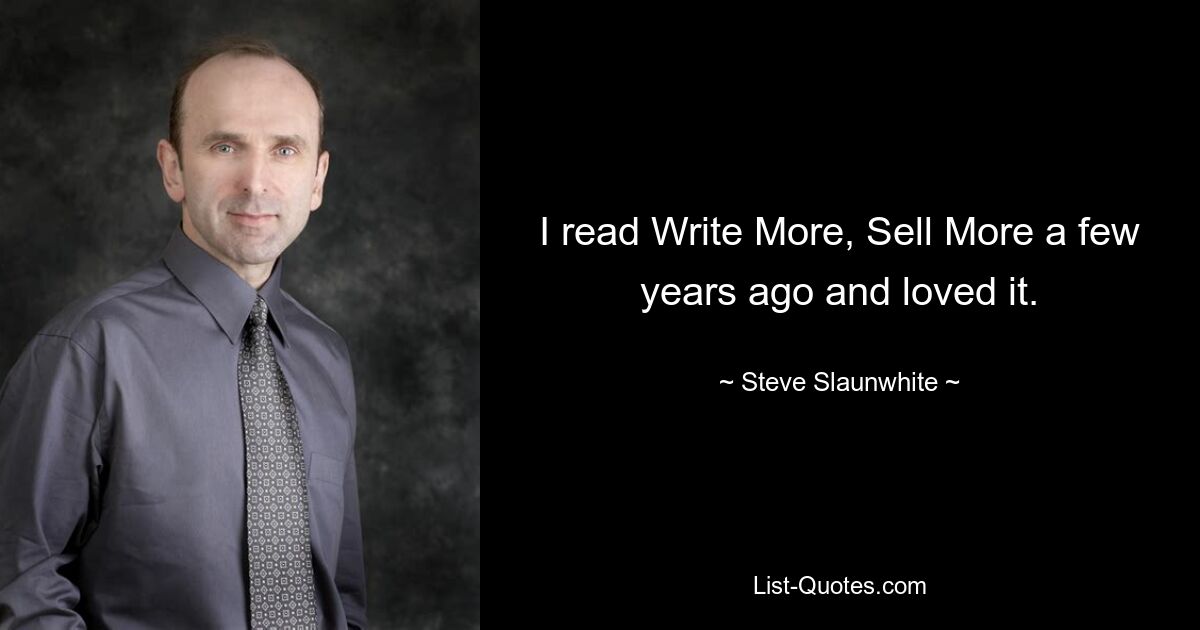 I read Write More, Sell More a few years ago and loved it.

~ Steve Slaunwhite ~

List-Quotes.com